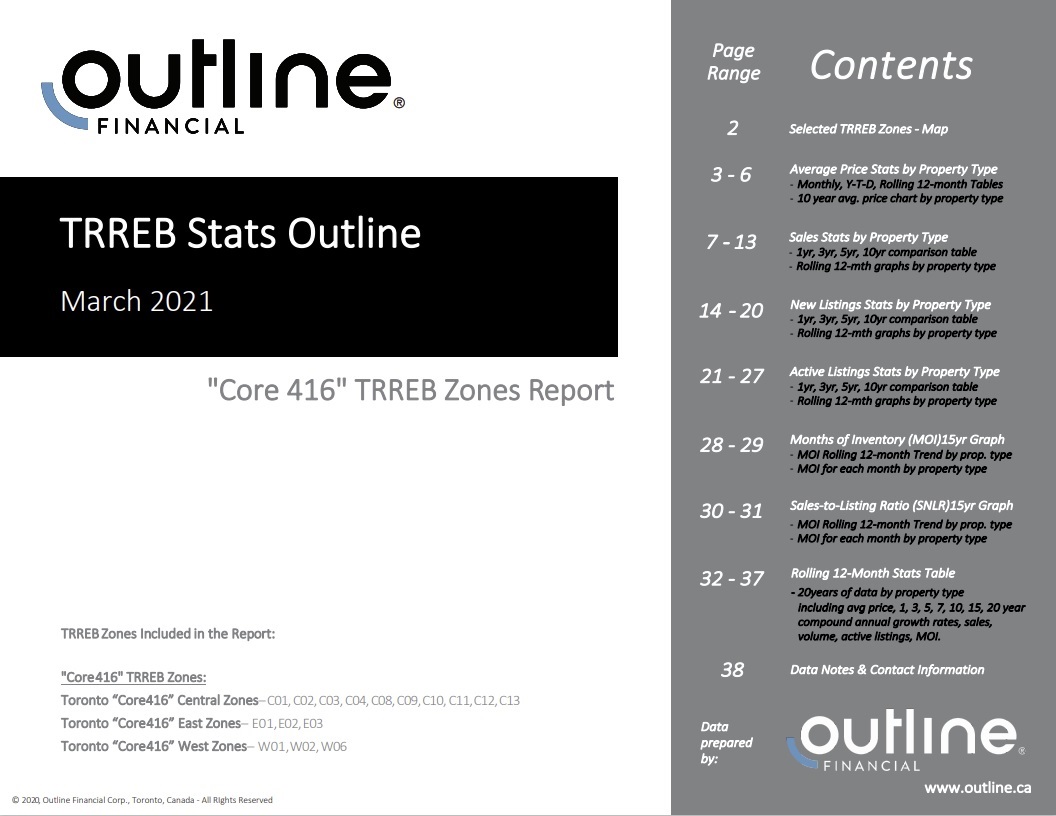 outline®
FINANCIAL

TRREB Stats Outline

March 2021

"Core 416" TRREB Zones Report

TRREB Zones Included in the Report:

"Core416" TRREB Zones:
Toronto "Core416" Central Zones– C01, C02, C03, C04, C08, C09, C10, C11, C12, C13
Toronto "Core416" East Zones– E01, E02, E03
Toronto "Core416" West Zones– W01, W02, W06

© 2020, Outline Financial Corp., Toronto, Canada - All Rights Reserved

Page Range

Contents

2
Selected TRREB Zones - Map

3 - 6
Average Price Stats by Property Type
- Monthly, Y-T-D, Rolling 12-month Tables
- 10 year avg. price chart by property type

7 - 13
Sales Stats by Property Type
- 1yr, 3yr, 5yr, 10yr comparison table
- Rolling 12-mth graphs by property type

14 - 20
New Listings Stats by Property Type
- 1yr, 3yr, 5yr, 10yr comparison table
- Rolling 12-mth graphs by property type

21 - 27
Active Listings Stats by Property Type
- 1yr, 3yr, 5yr, 10yr comparison table
- Rolling 12-mth graphs by property type

28 - 29
Months of Inventory (MOI)15yr Graph
- MOI Rolling 12-month Trend by prop. type
- MOI for each month by property type

30 - 31
Sales-to-Listing Ratio (SNLR)15yr Graph
- MOI Rolling 12-month Trend by prop. type
- MOI for each month by property type

32 - 37
Rolling 12-Month Stats Table
- 20years of data by property type including avg price, 1, 3, 5, 7, 10, 15, 20 year compound annual growth rates, sales, volume, active listings, MOI.

38
Data Notes & Contact Information

Data prepared by:

outline®
FINANCIAL

www.outline.ca